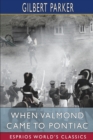 GILBERT PARKER

WHEN VALMOND CAME TO PONTIAC

ESPRIOS WORLD'S CLASSICS